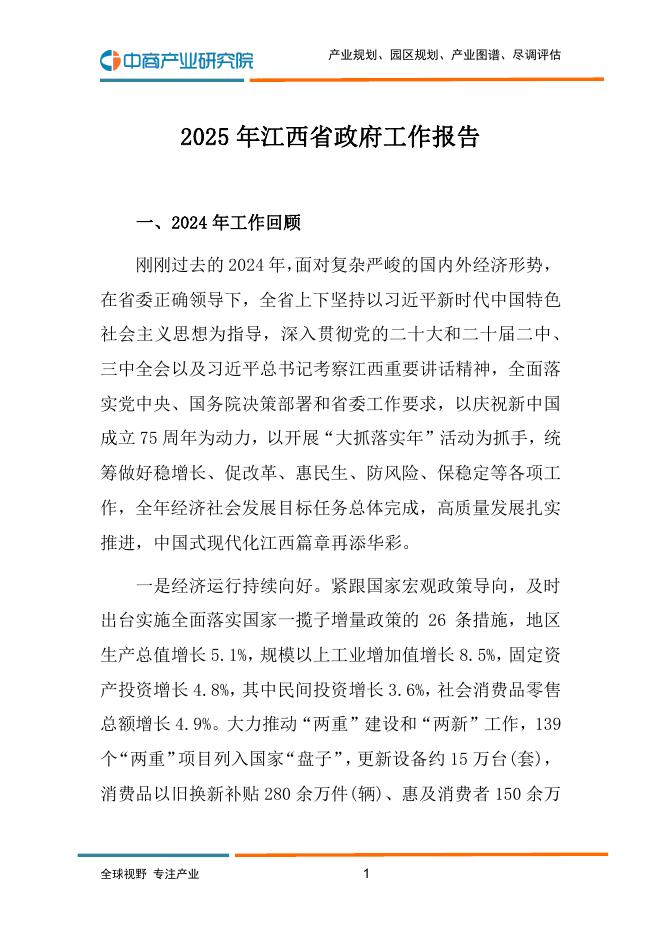 中商产业研究院

产业规划、园区规划、产业图谱、尽调评估

2025 年江西省政府工作报告

一、2024 年工作回顾

刚刚过去的 2024 年，面对复杂严峻的国内外经济形势，在省委正确领导下，全省上下坚持以习近平新时代中国特色社会主义思想为指导，深入贯彻党的二十大和二十届二中、三中全会以及习近平总书记考察江西重要讲话精神，全面落实党中央、国务院决策部署和省委工作要求，以庆祝新中国成立 75 周年为动力，以开展“大抓落实年”活动为抓手，统筹做好稳增长、促改革、惠民生、防风险、保稳定等各项工作，全年经济社会发展目标任务总体完成，高质量发展扎实推进，中国式现代化江西篇章再添华彩。

一是经济运行持续向好。紧跟国家宏观政策导向，及时出台实施全面落实国家一揽子增量政策的 26 条措施，地区生产总值增长 5.1%，规模以上工业增加值增长 8.5%，固定资产投资增长 4.8%，其中民间投资增长 3.6%，社会消费品零售总额增长 4.9%。大力推动“两重”建设和“两新”工作，139 个“两重”项目列入国家“盘子”，更新设备约 15 万台(套)，消费品以旧换新补贴 280 余万件(辆)、惠及消费者 150 余万

全球视野 专注产业

1